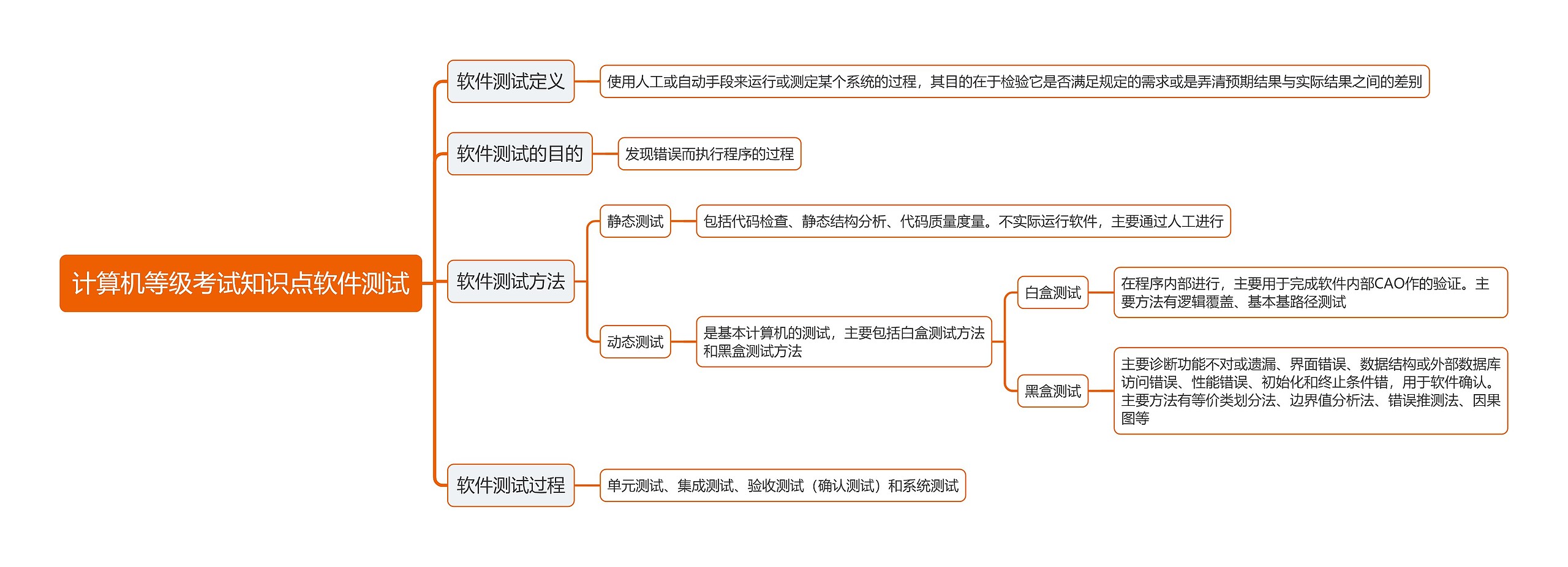 计算机等级考试知识点软件测试

软件测试定义

使用人工或自动手段来运行或测定某个系统的过程，其目的在于检验它是否满足规定的需求或是弄清预期结果与实际结果之间的差别

软件测试的目的

发现错误而执行程序的过程

软件测试方法

静态测试

包括代码检查、静态结构分析、代码质量度量。不实际运行软件，主要通过人工进行

动态测试

是基本计算机的测试，主要包括白盒测试方法和黑盒测试方法

白盒测试

在程序内部进行，主要用于完成软件内部CAO作的验证。主要方法有逻辑覆盖、基本基路径测试

黑盒测试

主要诊断功能不对或遗漏、界面错误、数据结构或外部数据库访问错误、性能错误、初始化和终止条件错，用于软件确认。主要方法有等价类划分法、边界值分析法、错误推测法、因果图等

软件测试过程

单元测试、集成测试、验收测试（确认测试）和系统测试